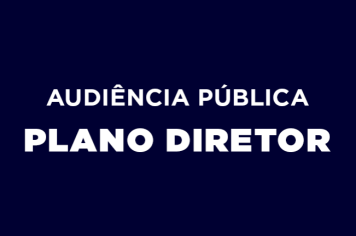 AUDIÊNCIA PÚBLICA
PLANO DIRETOR